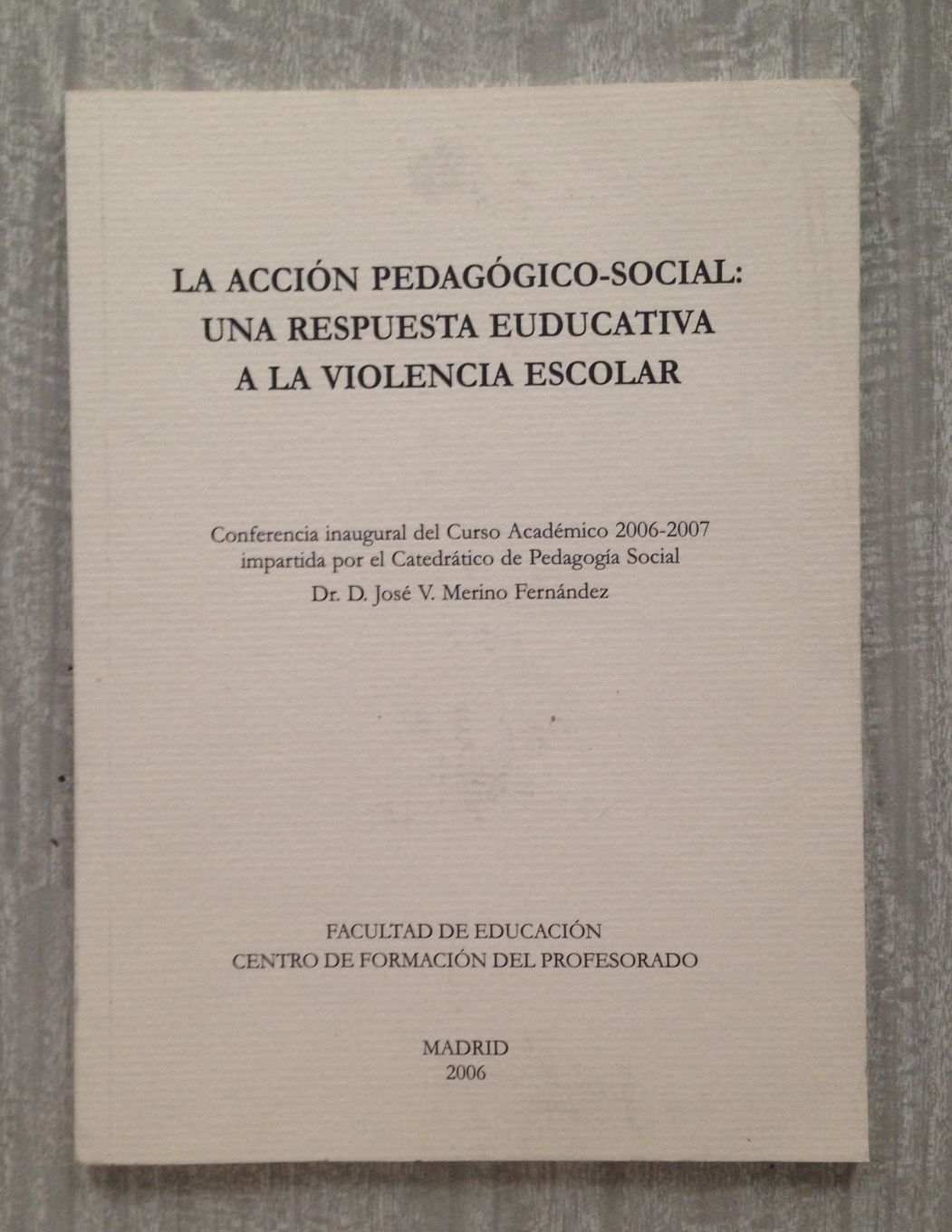 LA ACCIÓN PEDAGÓGICO-SOCIAL:
UNA RESPUESTA EUDUCATIVA
A LA VIOLENCIA ESCOLAR

Conferencia inaugural del Curso Académico 2006-2007
impartida por el Catedrático de Pedagogía Social
Dr. D. José V. Merino Fernández

FACULTAD DE EDUCACIÓN
CENTRO DE FORMACIÓN DEL PROFESORADO

MADRID
2006